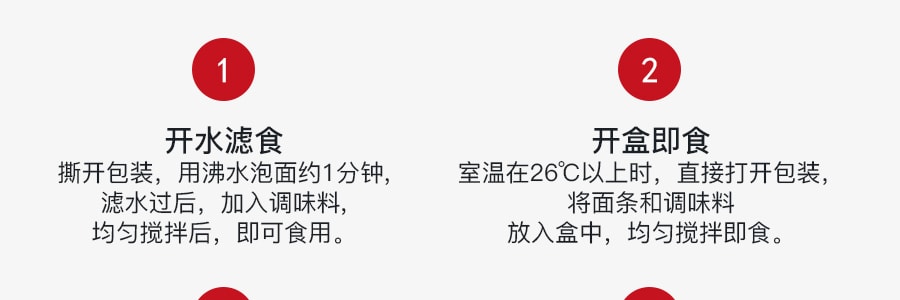 1

开水滤食

撕开包装，用沸水泡面约1分钟，滤水过后，加入调味料，均匀搅拌后，即可食用。

2

开盒即食

室温在26℃以上时，直接打开包装，将面条和调味料放入盒中，均匀搅拌即食。